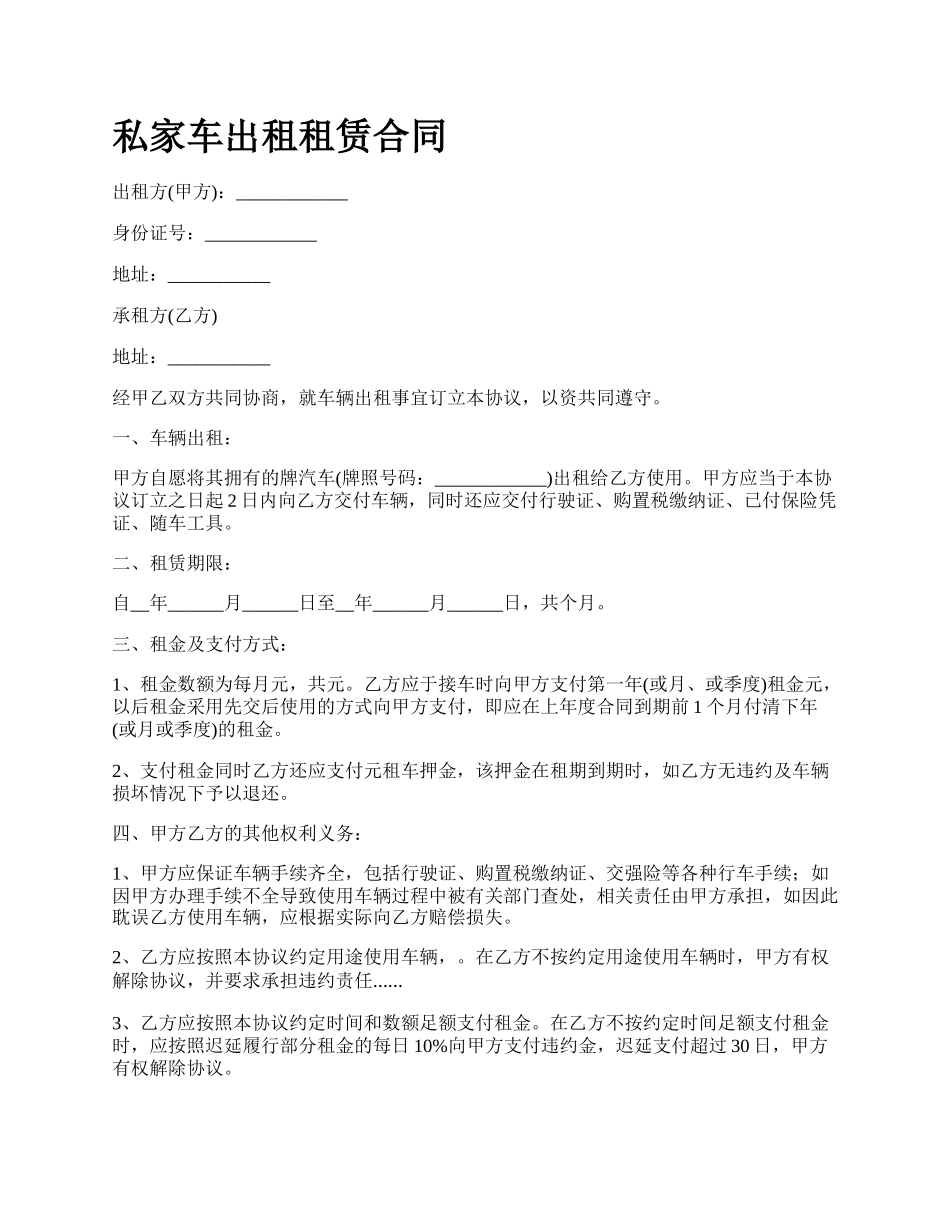 私家车出租租赁合同

出租方(甲方)：____________

身份证号：____________

地址：___________

承租方(乙方)

地址：___________

经甲乙双方共同协商，就车辆出租事宜订立本协议，以资共同遵守。

一、车辆出租：

甲方自愿将其拥有的牌汽车(牌照号码：____________)出租给乙方使用。甲方应当于本协议订立之日起 2 日内向乙方交付车辆，同时还应交付行驶证、购置税缴纳证、已付保险凭证、随车工具。

二、租赁期限：

自__年______月______日至__年______月______日，共个月。

三、租金及支付方式：

1、租金数额为每月元，共元。乙方应于接车时向甲方支付第一年(或月、或季度)租金元，以后租金采用先交后使用的方式向甲方支付，即应在上年度合同到期前 1 个月付清下年(或月或季度)的租金。

2、支付租金同时乙方还应支付元租车押金，该押金在租期到期时，如乙方无违约及车辆损坏情况下予以退还。

四、甲方乙方的其他权利义务：

1、甲方应保证车辆手续齐全，包括行驶证、购置税缴纳证、交强险等各种行车手续；如因甲方办理手续不全导致使用车辆过程中被有关部门查处，相关责任由甲方承担，如因此耽误乙方使用车辆，应根据实际向乙方赔偿损失。

2、乙方应按照本协议约定用途使用车辆，。在乙方不按约定用途使用车辆时，甲方有权解除协议，并要求承担违约责任......

3、乙方应按照本协议约定时间和数额足额支付租金。在乙方不按约定时间足额支付租金时，应按照迟延履行部分租金的每日 10%向甲方支付违约金，迟延支付超过 30 日，甲方有权解除协议。